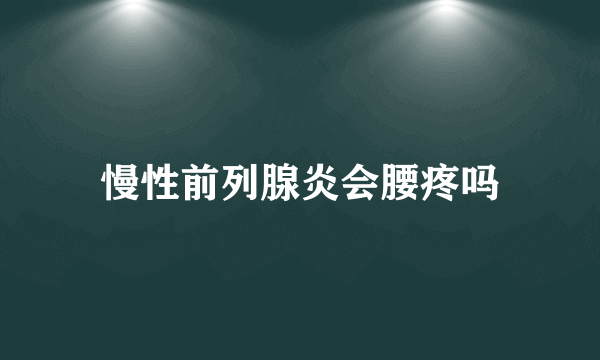 慢性前列腺炎会腰疼吗